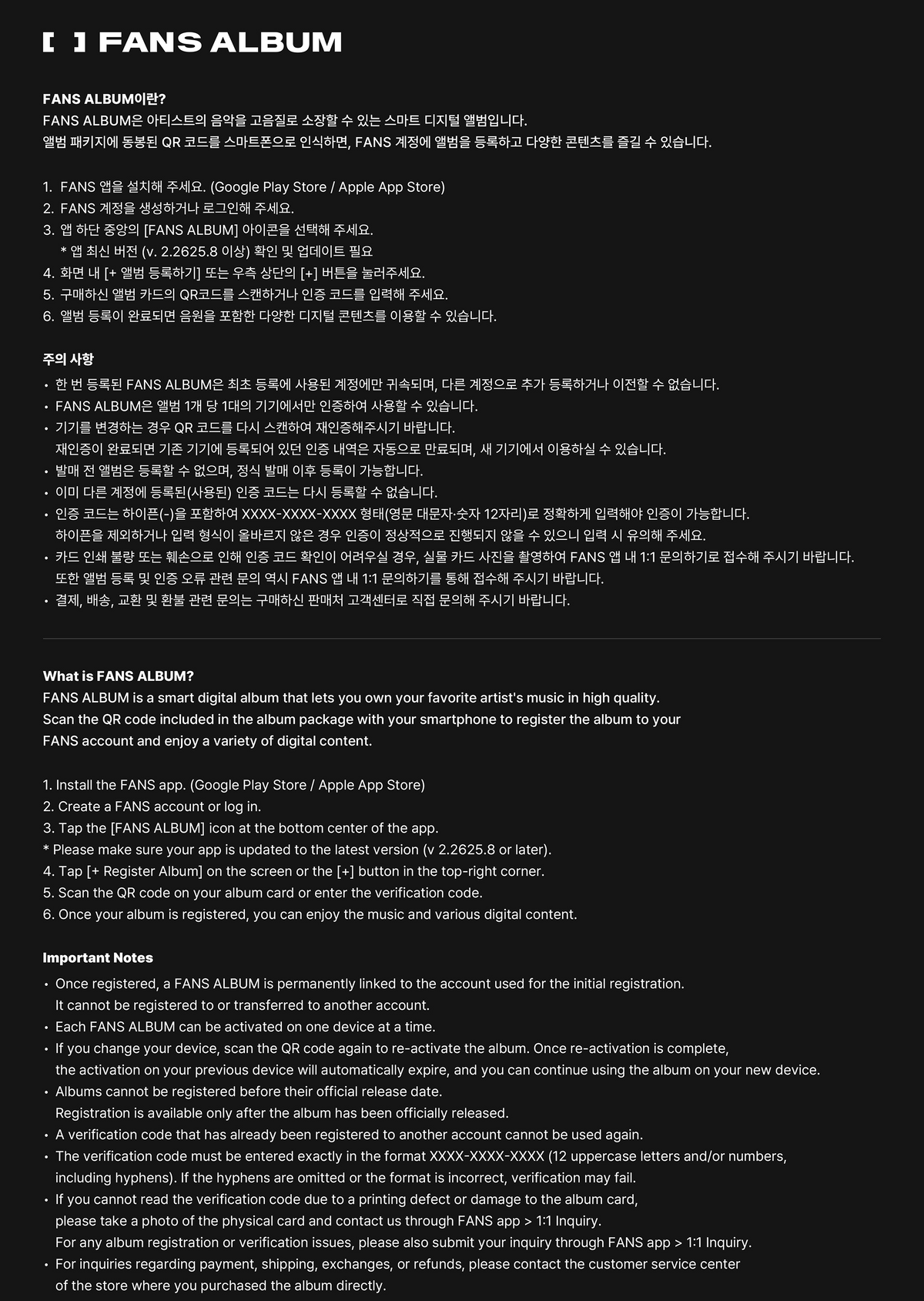 [ ] FANS ALBUM

FANS ALBUM이란?
FANS ALBUM은 아티스트의 음악을 고음질로 소장할 수 있는 스마트 디지털 앨범입니다.
앨범 패키지에 동봉된 QR 코드를 스마트폰으로 인식하면, FANS 계정에 앨범을 등록하고 다양한 콘텐츠를 즐길 수 있습니다.

1. FANS 앱을 설치해 주세요. (Google Play Store / Apple App Store)
2. FANS 계정을 생성하거나 로그인해 주세요.
3. 앱 하단 중앙의 [FANS ALBUM] 아이콘을 선택해 주세요.
* 앱 최신 버전 (v. 2.2625.8 이상) 확인 및 업데이트 필요
4. 화면 내 [+ 앨범 등록하기] 또는 우측 상단의 [+] 버튼을 눌러주세요.
5. 구매하신 앨범 카드의 QR코드를 스캔하거나 인증 코드를 입력해 주세요.
6. 앨범 등록이 완료되면 음원을 포함한 다양한 디지털 콘텐츠를 이용할 수 있습니다.

주의 사항
• 한 번 등록된 FANS ALBUM은 최초 등록에 사용된 계정에만 귀속되며, 다른 계정으로 추가 등록하거나 이전할 수 없습니다.
• FANS ALBUM은 앨범 1개 당 1대의 기기에서만 인증하여 사용할 수 있습니다.
• 기기를 변경하는 경우 QR 코드를 다시 스캔하여 재인증해주시기 바랍니다.
재인증이 완료되면 기존 기기에 등록되어 있던 인증 내역은 자동으로 만료되며, 새 기기에서 이용하실 수 있습니다.
• 발매 전 앨범은 등록할 수 없으며, 정식 발매 이후 등록이 가능합니다.
• 이미 다른 계정에 등록된(사용된) 인증 코드는 다시 등록할 수 없습니다.
• 인증 코드는 하이픈(-)을 포함하여 XXXX-XXXX-XXXX 형태(영문 대문자·숫자 12자리)로 정확하게 입력해야 인증이 가능합니다.
하이픈을 제외하거나 입력 형식이 올바르지 않은 경우 인증이 정상적으로 진행되지 않을 수 있으니 입력 시 유의해 주세요.
• 카드 인쇄 불량 또는 훼손으로 인해 인증 코드 확인이 어려우실 경우, 실물 카드 사진을 촬영하여 FANS 앱 내 1:1 문의하기로 접수해 주시기 바랍니다.
또한 앨범 등록 및 인증 오류 관련 문의 역시 FANS 앱 내 1:1 문의하기를 통해 접수해 주시기 바랍니다.
• 결제, 배송, 교환 및 환불 관련 문의는 구매하신 판매처 고객센터로 직접 문의해 주시기 바랍니다.

What is FANS ALBUM?
FANS ALBUM is a smart digital album that lets you own your favorite artist's music in high quality.
Scan the QR code included in the album package with your smartphone to register the album to your FANS account and enjoy a variety of digital content.

1. Install the FANS app. (Google Play Store / Apple App Store)
2. Create a FANS account or log in.
3. Tap the [FANS ALBUM] icon at the bottom center of the app.
* Please make sure your app is updated to the latest version (v 2.2625.8 or later).
4. Tap [+ Register Album] on the screen or the [+] button in the top-right corner.
5. Scan the QR code on your album card or enter the verification code.
6. Once your album is registered, you can enjoy the music and various digital content.

Important Notes
• Once registered, a FANS ALBUM is permanently linked to the account used for the initial registration.
It cannot be registered to or transferred to another account.
• Each FANS ALBUM can be activated on one device at a time.
• If you change your device, scan the QR code again to re-activate the album. Once re-activation is complete,
the activation on your previous device will automatically expire, and you can continue using the album on your new device.
• Albums cannot be registered before their official release date.
Registration is available only after the album has been officially released.
• A verification code that has already been registered to another account cannot be used again.
• The verification code must be entered exactly in the format XXXX-XXXX-XXXX (12 uppercase letters and/or numbers, including hyphens). If the hyphens are omitted or the format is incorrect, verification may fail.
• If you cannot read the verification code due to a printing defect or damage to the album card,
please take a photo of the physical card and contact us through FANS app > 1:1 Inquiry.
For any album registration or verification issues, please also submit your inquiry through FANS app > 1:1 Inquiry.
• For inquiries regarding payment, shipping, exchanges, or refunds, please contact the customer service center of the store where you purchased the album directly.